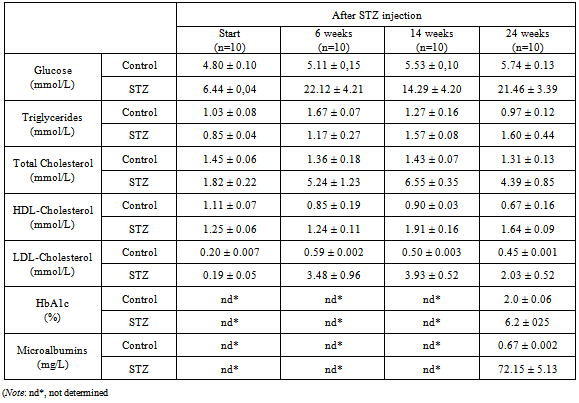 |  |  | After STZ injection |  |  |  |
|---|---|---|---|---|---|
|  |  | Start (n=10) | 6 weeks (n=10) | 14 weeks (n=10) | 24 weeks (n=10) |
| Glucose (mmol/L) | Control | 4.80 ± 0.10 | 5.11 ± 0,15 | 5.53 ± 0,10 | 5.74 ± 0.13 |
|  | STZ | 6.44 ± 0,04 | 22.12 ± 4.21 | 14.29 ± 4.20 | 21.46 ± 3.39 |
| Triglycerides (mmol/L) | Control | 1.03 ± 0.08 | 1.67 ± 0.07 | 1.27 ± 0.16 | 0.97 ± 0.12 |
|  | STZ | 0.85 ± 0.04 | 1.17 ± 0.27 | 1.57 ± 0.08 | 1.60 ± 0.44 |
| Total Cholesterol (mmol/L) | Control | 1.45 ± 0.06 | 1.36 ± 0.18 | 1.43 ± 0.07 | 1.31 ± 0.13 |
|  | STZ | 1.82 ± 0.22 | 5.24 ± 1.23 | 6.55 ± 0.35 | 4.39 ± 0.85 |
| HDL-Cholesterol (mmol/L) | Control | 1.11 ± 0.07 | 0.85 ± 0.19 | 0.90 ± 0.03 | 0.67 ± 0.16 |
|  | STZ | 1.25 ± 0.06 | 1.24 ± 0.11 | 1.91 ± 0.16 | 1.64 ± 0.09 |
| LDL-Cholesterol (mmol/L) | Control | 0.20 ± 0.007 | 0.59 ± 0.002 | 0.50 ± 0.003 | 0.45 ± 0.001 |
|  | STZ | 0.19 ± 0.05 | 3.48 ± 0.96 | 3.93 ± 0.52 | 2.03 ± 0.52 |
| HbA1c (%) | Control | nd* | nd* | nd* | 2.0 ± 0.06 |
|  | STZ | nd* | nd* | nd* | 6.2 ± 025 |
| Microalbumins (mg/L) | Control | nd* | nd* | nd* | 0.67 ± 0.002 |
|  | STZ | nd* | nd* | nd* | 72.15 ± 5.13 |

(Note: nd*, not determined